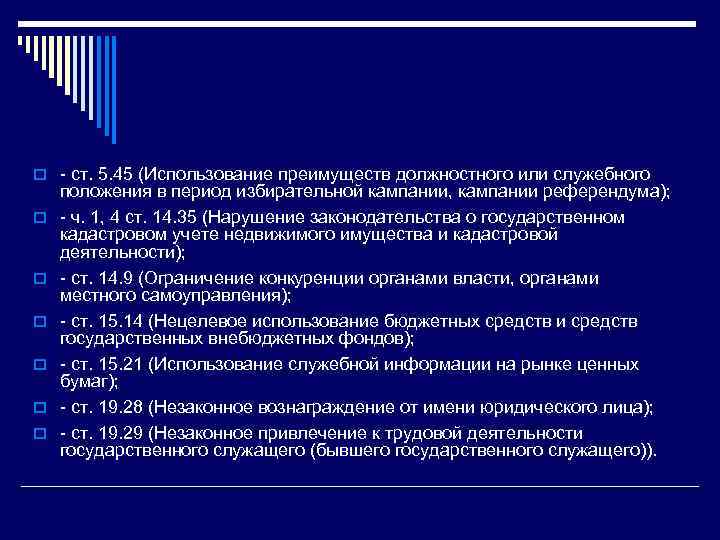 - ст. 5.45 (Использование преимуществ должностного или служебного положения в период избирательной кампании, кампании референдума);

- ч. 1, 4 ст. 14.35 (Нарушение законодательства о государственном кадастровом учете недвижимого имущества и кадастровой деятельности);

- ст. 14.9 (Ограничение конкуренции органами власти, органами местного самоуправления);

- ст. 15.14 (Нецелевое использование бюджетных средств и средств государственных внебюджетных фондов);

- ст. 15.21 (Использование служебной информации на рынке ценных бумаг);

- ст. 19.28 (Незаконное вознаграждение от имени юридического лица);

- ст. 19.29 (Незаконное привлечение к трудовой деятельности государственного служащего (бывшего государственного служащего)).